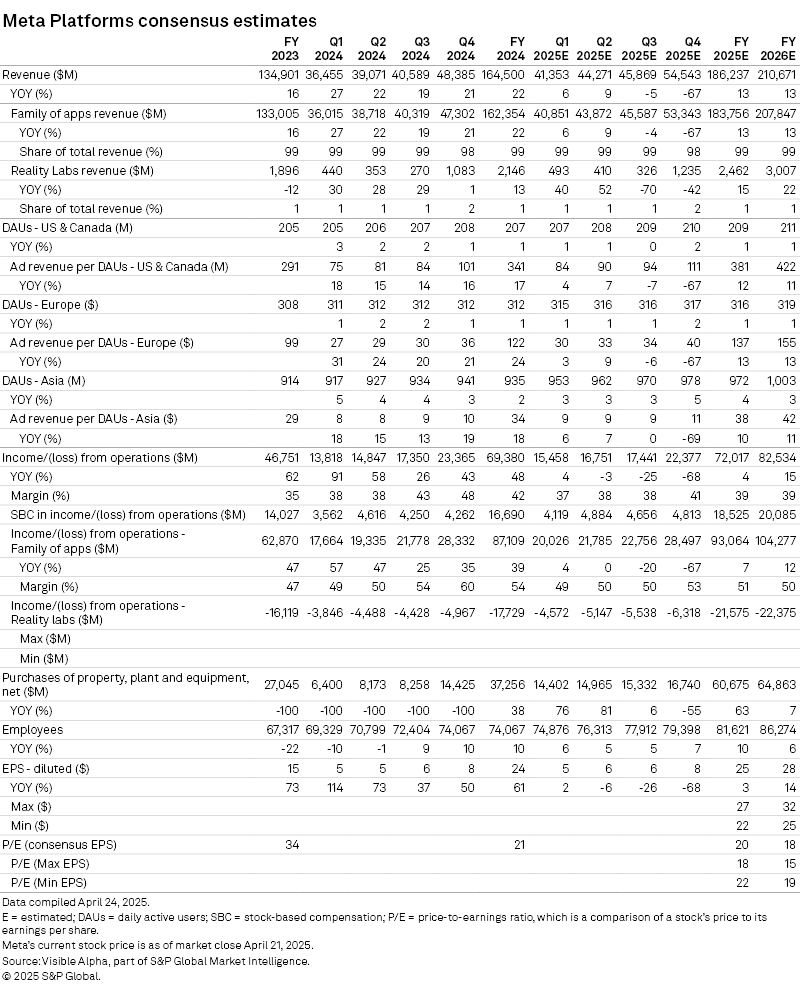 Meta Platforms consensus estimates

| | FY 2023 | Q1 2024 | Q2 2024 | Q3 2024 | Q4 2024 | FY 2024 | Q1 2025E | Q2 2025E | Q3 2025E | Q4 2025E | FY 2025E | FY 2026E |
|---|---|---|---|---|---|---|---|---|---|---|---|---|
| Revenue ($M) | 134,901 | 36,455 | 39,071 | 40,589 | 48,385 | 164,500 | 41,353 | 44,271 | 45,869 | 54,543 | 186,237 | 210,671 |
| YOY (%) | 16 | 27 | 22 | 19 | 21 | 22 | 6 | 9 | -5 | -67 | 13 | 13 |
| Family of apps revenue ($M) | 133,005 | 36,015 | 38,718 | 40,319 | 47,302 | 162,354 | 40,851 | 43,872 | 45,587 | 53,343 | 183,756 | 207,847 |
| YOY (%) | 16 | 27 | 22 | 19 | 21 | 22 | 6 | 9 | -4 | -67 | 13 | 13 |
| Share of total revenue (%) | 99 | 99 | 99 | 99 | 98 | 99 | 99 | 99 | 99 | 98 | 99 | 99 |
| Reality Labs revenue ($M) | 1,896 | 440 | 353 | 270 | 1,083 | 2,146 | 493 | 410 | 326 | 1,235 | 2,462 | 3,007 |
| YOY (%) | -12 | 30 | 28 | 29 | 1 | 13 | 40 | 52 | -70 | -42 | 15 | 22 |
| Share of total revenue (%) | 1 | 1 | 1 | 1 | 2 | 1 | 1 | 1 | 1 | 2 | 1 | 1 |
| DAUs - US & Canada (M) | 205 | 205 | 206 | 207 | 208 | 207 | 207 | 208 | 209 | 210 | 209 | 211 |
| YOY (%) | | 3 | 2 | 2 | 1 | 1 | 1 | 1 | 0 | 2 | 1 | 1 |
| Ad revenue per DAUs - US & Canada (M) | 291 | 75 | 81 | 84 | 101 | 341 | 84 | 90 | 94 | 111 | 381 | 422 |
| YOY (%) | | 18 | 15 | 14 | 16 | 17 | 4 | 7 | -7 | -67 | 12 | 11 |
| DAUs - Europe ($) | 308 | 311 | 312 | 312 | 312 | 312 | 315 | 316 | 316 | 317 | 316 | 319 |
| YOY (%) | | 1 | 2 | 2 | 1 | 1 | 1 | 1 | 1 | 2 | 1 | 1 |
| Ad revenue per DAUs - Europe ($) | 99 | 27 | 29 | 30 | 36 | 122 | 30 | 33 | 34 | 40 | 137 | 155 |
| YOY (%) | | 31 | 24 | 20 | 21 | 24 | 3 | 9 | -6 | -67 | 13 | 13 |
| DAUs - Asia (M) | 914 | 917 | 927 | 934 | 941 | 935 | 953 | 962 | 970 | 978 | 972 | 1,003 |
| YOY (%) | | 5 | 4 | 4 | 3 | 2 | 3 | 3 | 3 | 5 | 4 | 3 |
| Ad revenue per DAUs - Asia ($) | 29 | 8 | 8 | 9 | 10 | 34 | 9 | 9 | 9 | 11 | 38 | 42 |
| YOY (%) | | 18 | 15 | 13 | 19 | 18 | 6 | 7 | 0 | -69 | 10 | 11 |
| Income/(loss) from operations ($M) | 46,751 | 13,818 | 14,847 | 17,350 | 23,365 | 69,380 | 15,458 | 16,751 | 17,441 | 22,377 | 72,017 | 82,534 |
| YOY (%) | 62 | 91 | 58 | 26 | 43 | 48 | 4 | -3 | -25 | -68 | 4 | 15 |
| Margin (%) | 35 | 38 | 38 | 43 | 48 | 42 | 37 | 38 | 38 | 41 | 39 | 39 |
| SBC in income/(loss) from operations ($M) | 14,027 | 3,562 | 4,616 | 4,250 | 4,262 | 16,690 | 4,119 | 4,884 | 4,656 | 4,813 | 18,525 | 20,085 |
| Income/(loss) from operations - Family of apps ($M) | 62,870 | 17,664 | 19,335 | 21,778 | 28,332 | 87,109 | 20,026 | 21,785 | 22,756 | 28,497 | 93,064 | 104,277 |
| YOY (%) | 47 | 57 | 47 | 25 | 35 | 39 | 4 | 0 | -20 | -67 | 7 | 12 |
| Margin (%) | 47 | 49 | 50 | 54 | 60 | 54 | 49 | 50 | 50 | 53 | 51 | 50 |
| Income/(loss) from operations - Reality labs ($M) | -16,119 | -3,846 | -4,488 | -4,428 | -4,967 | -17,729 | -4,572 | -5,147 | -5,538 | -6,318 | -21,575 | -22,375 |
| Max ($M) | | | | | | | | | | | | |
| Min ($M) | | | | | | | | | | | | |
| Purchases of property, plant and equipment, net ($M) | 27,045 | 6,400 | 8,173 | 8,258 | 14,425 | 37,256 | 14,402 | 14,965 | 15,332 | 16,740 | 60,675 | 64,863 |
| YOY (%) | -100 | -100 | -100 | -100 | -100 | 38 | 76 | 81 | 6 | -55 | 63 | 7 |
| Employees | 67,317 | 69,329 | 70,799 | 72,404 | 74,067 | 74,067 | 74,876 | 76,313 | 77,912 | 79,398 | 81,621 | 86,274 |
| YOY (%) | -22 | -10 | -1 | 9 | 10 | 10 | 6 | 5 | 5 | 7 | 10 | 6 |
| EPS - diluted ($) | 15 | 5 | 5 | 6 | 8 | 24 | 5 | 6 | 6 | 8 | 25 | 28 |
| YOY (%) | 73 | 114 | 73 | 37 | 50 | 61 | 2 | -6 | -26 | -68 | 3 | 14 |
| Max ($) | | | | | | | | | | | 27 | 32 |
| Min ($) | | | | | | | | | | | 22 | 25 |
| P/E (consensus EPS) | 34 | | | | | 21 | | | | | 20 | 18 |
| P/E (Max EPS) | | | | | | | | | | | 18 | 15 |
| P/E (Min EPS) | | | | | | | | | | | 22 | 19 |

Data compiled April 24, 2025.
E = estimated; DAUs = daily active users; SBC = stock-based compensation; P/E = price-to-earnings ratio, which is a comparison of a stock's price to its earnings per share.
Meta's current stock price is as of market close April 21, 2025.
Source: Visible Alpha, part of S&P Global Market Intelligence.
© 2025 S&P Global.